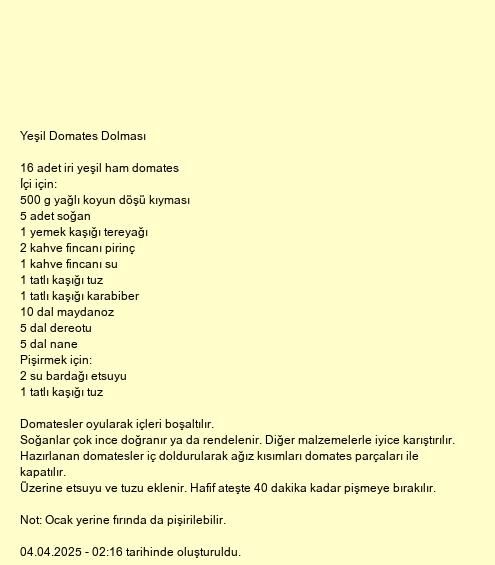 Yeşil Domates Dolması

16 adet iri yeşil ham domates
İçi için:
500 g yağlı koyun döşü kıyması
5 adet soğan
1 yemek kaşığı tereyağı
2 kahve fincanı pirinç
1 kahve fincanı su
1 tatlı kaşığı tuz
1 tatlı kaşığı karabiber
10 dal maydanoz
5 dal dereotu
5 dal nane
Pişirmek için:
2 su bardağı etsuyu
1 tatlı kaşığı tuz

Domatesler oyularak içleri boşaltılır.
Soğanlar çok ince doğranır ya da rendelenir. Diğer malzemelerle iyice karıştırılır.
Hazırlanan domatesler iç doldurularak ağız kısımları domates parçaları ile kapatılır.
Üzerine etsuyu ve tuzu eklenir. Hafif ateşte 40 dakika kadar pişmeye bırakılır.

Not: Ocak yerine fırında da pişirilebilir.

04.04.2025 - 02:16 tarihinde oluşturuldu.